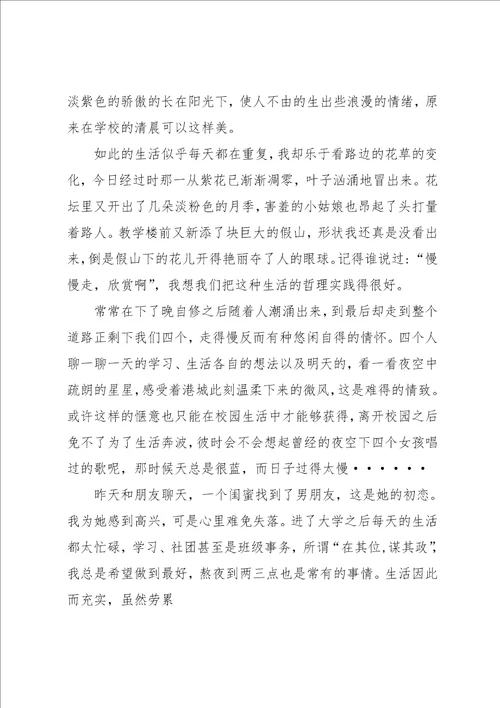 淡紫色的骄傲的长在阳光下，使人不由的生出些浪漫的情绪，原来在学校的清晨可以这样美。

如此的生活似乎每天都在重复，我却乐于看路边的花草的变化，今日经过时那一从紫花已渐渐凋零，叶子汹涌地冒出来。花坛里又开出了几朵淡粉色的月季，害羞的小姑娘也昂起了头打量着路人。教学楼前又新添了块巨大的假山，形状我还真是没看出来，倒是假山下的花儿开得艳丽夺了人的眼球。记得谁说过：“慢慢走，欣赏啊”，我想我们把这种生活的哲理实践得很好。

常常在下了晚自修之后随着人潮涌出来，到最后却走到整个道路正剩下我们四个，走得慢反而有种悠闲自得的情怀。四个人聊一聊一天的学习、生活各自的想法以及明天的，看一看夜空中疏朗的星星，感受着港城此刻温柔下来的微风，这是难得的情致。或许这样的惬意也只能在校园生活中才能够获得，离开校园之后免不了为了生活奔波，彼时会不会想起曾经的夜空下四个女孩唱过的歌呢，那时候天总是很蓝，而日子过得太慢······

昨天和朋友聊天，一个闺蜜找到了男朋友，这是她的初恋。我为她感到高兴，可是心里难免失落。进了大学之后每天的生活都太忙碌，学习、社团甚至是班级事务，所谓“在其位，谋其政”，我总是希望做到最好，熬夜到两三点也是常有的事情。生活因此而充实，虽然劳累